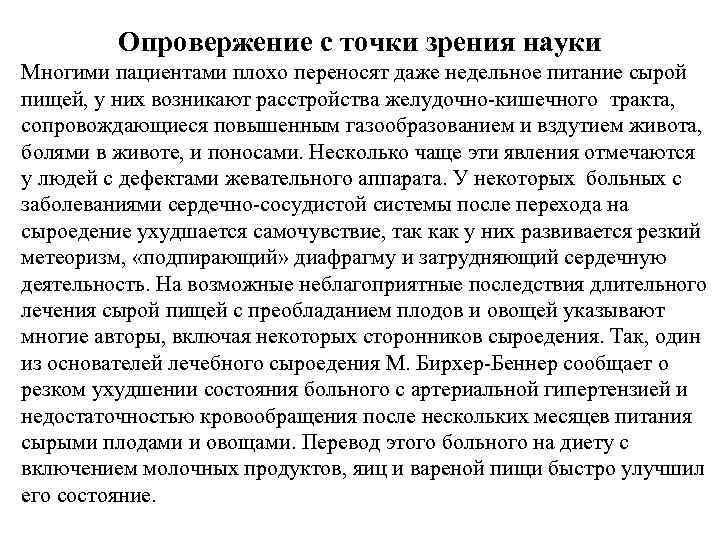 Опровержение с точки зрения науки

Многими пациентами плохо переносят даже недельное питание сырой пищей, у них возникают расстройства желудочно-кишечного тракта, сопровождающиеся повышенным газообразованием и вздутием живота, болями в животе, и поносами. Несколько чаще эти явления отмечаются у людей с дефектами жевательного аппарата. У некоторых больных с заболеваниями сердечно-сосудистой системы после перехода на сыроедение ухудшается самочувствие, так как у них развивается резкий метеоризм, «подпирающий» диафрагму и затрудняющий сердечную деятельность. На возможные неблагоприятные последствия длительного лечения сырой пищей с преобладанием плодов и овощей указывают многие авторы, включая некоторых сторонников сыроедения. Так, один из основателей лечебного сыроедения М. Бирхер-Беннер сообщает о резком ухудшении состояния больного с артериальной гипертензией и недостаточностью кровообращения после нескольких месяцев питания сырыми плодами и овощами. Перевод этого больного на диету с включением молочных продуктов, яиц и вареной пищи быстро улучшил его состояние.